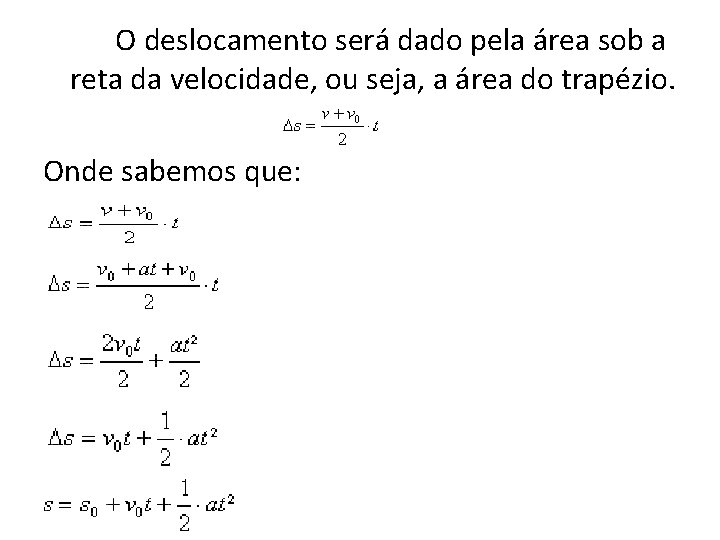 O deslocamento será dado pela área sob a reta da velocidade, ou seja, a área do trapézio.

$\Delta s = \frac{v + v_0}{2} \cdot t$

Onde sabemos que:

$\Delta s = \frac{v + v_0}{2} \cdot t$

$\Delta s = \frac{v_0 + at + v_0}{2} \cdot t$

$\Delta s = \frac{2v_0 t}{2} + \frac{at^2}{2}$

$\Delta s = v_0 t + \frac{1}{2} \cdot at^2$

$s = s_0 + v_0 t + \frac{1}{2} \cdot at^2$